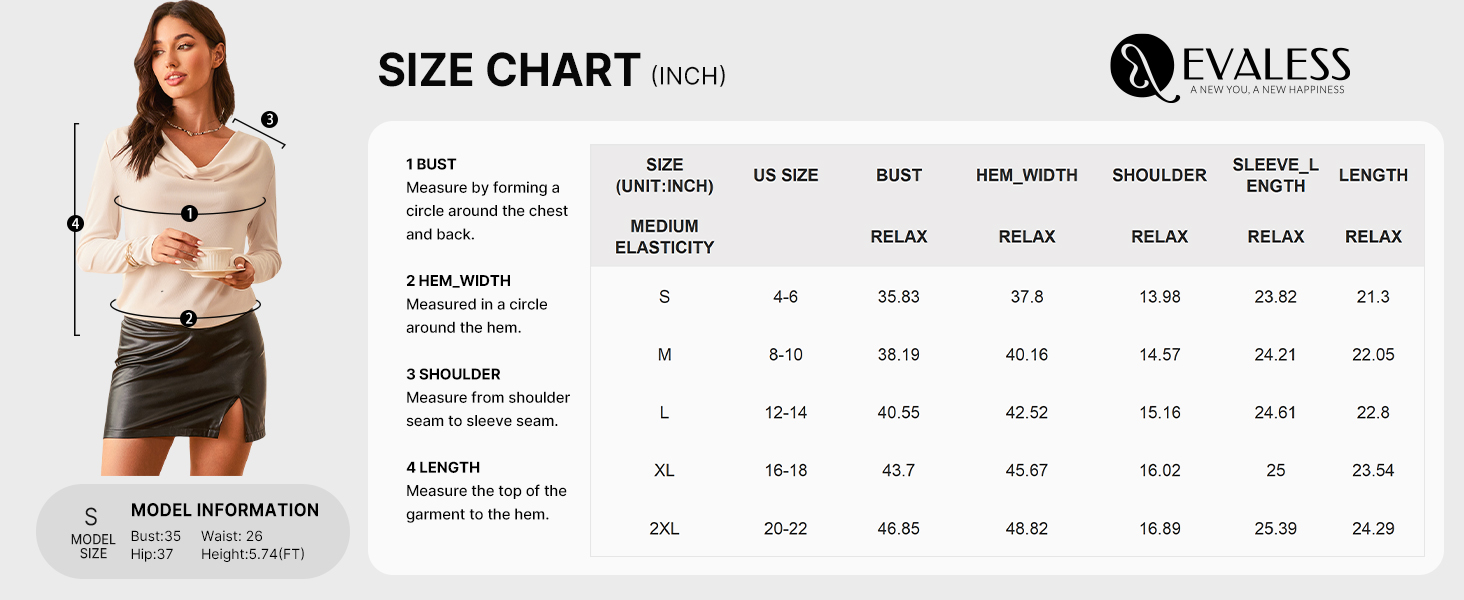 3

4

1

2

S
MODEL SIZE

MODEL INFORMATION
Bust:35 Waist: 26
Hip:37 Height:5.74(FT)

SIZE CHART (INCH)

EVALESS
A NEW YOU, A NEW HAPPINESS

1 BUST
Measure by forming a circle around the chest and back.

2 HEM_WIDTH
Measured in a circle around the hem.

3 SHOULDER
Measure from shoulder seam to sleeve seam.

4 LENGTH
Measure the top of the garment to the hem.

| SIZE (UNIT:INCH) | US SIZE | BUST | HEM_WIDTH | SHOULDER | SLEEVE_LENGTH | LENGTH |
|---|---|---|---|---|---|---|
| MEDIUM ELASTICITY | | RELAX | RELAX | RELAX | RELAX | RELAX |
| S | 4-6 | 35.83 | 37.8 | 13.98 | 23.82 | 21.3 |
| M | 8-10 | 38.19 | 40.16 | 14.57 | 24.21 | 22.05 |
| L | 12-14 | 40.55 | 42.52 | 15.16 | 24.61 | 22.8 |
| XL | 16-18 | 43.7 | 45.67 | 16.02 | 25 | 23.54 |
| 2XL | 20-22 | 46.85 | 48.82 | 16.89 | 25.39 | 24.29 |